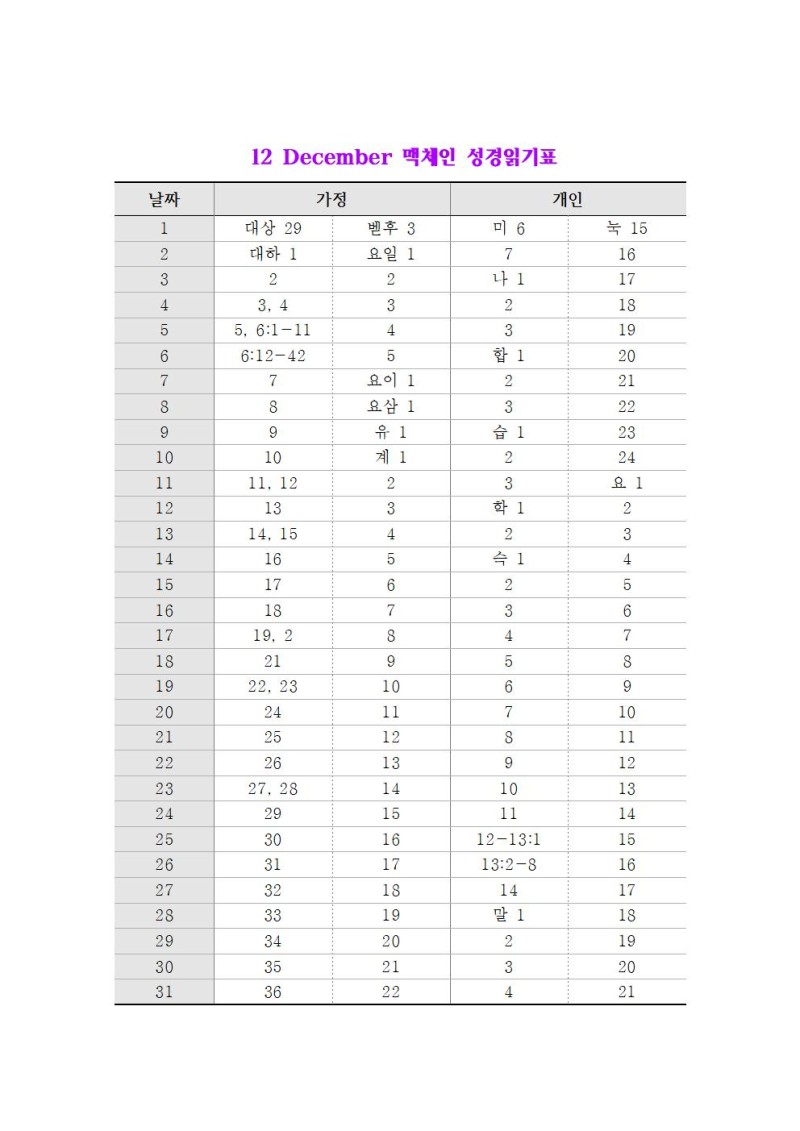 12 December 맥체인 성경읽기표

| 날짜 | 가정 | | 개인 | |
|---|---|---|---|---|
| 1 | 대상 29 | 벧후 3 | 미 6 | 눅 15 |
| 2 | 대하 1 | 요일 1 | 7 | 16 |
| 3 | 2 | 2 | 나 1 | 17 |
| 4 | 3, 4 | 3 | 2 | 18 |
| 5 | 5, 6:1-11 | 4 | 3 | 19 |
| 6 | 6:12-42 | 5 | 합 1 | 20 |
| 7 | 7 | 요이 1 | 2 | 21 |
| 8 | 8 | 요삼 1 | 3 | 22 |
| 9 | 9 | 유 1 | 습 1 | 23 |
| 10 | 10 | 계 1 | 2 | 24 |
| 11 | 11, 12 | 2 | 3 | 요 1 |
| 12 | 13 | 3 | 학 1 | 2 |
| 13 | 14, 15 | 4 | 2 | 3 |
| 14 | 16 | 5 | 슥 1 | 4 |
| 15 | 17 | 6 | 2 | 5 |
| 16 | 18 | 7 | 3 | 6 |
| 17 | 19, 2 | 8 | 4 | 7 |
| 18 | 21 | 9 | 5 | 8 |
| 19 | 22, 23 | 10 | 6 | 9 |
| 20 | 24 | 11 | 7 | 10 |
| 21 | 25 | 12 | 8 | 11 |
| 22 | 26 | 13 | 9 | 12 |
| 23 | 27, 28 | 14 | 10 | 13 |
| 24 | 29 | 15 | 11 | 14 |
| 25 | 30 | 16 | 12-13:1 | 15 |
| 26 | 31 | 17 | 13:2-8 | 16 |
| 27 | 32 | 18 | 14 | 17 |
| 28 | 33 | 19 | 말 1 | 18 |
| 29 | 34 | 20 | 2 | 19 |
| 30 | 35 | 21 | 3 | 20 |
| 31 | 36 | 22 | 4 | 21 |